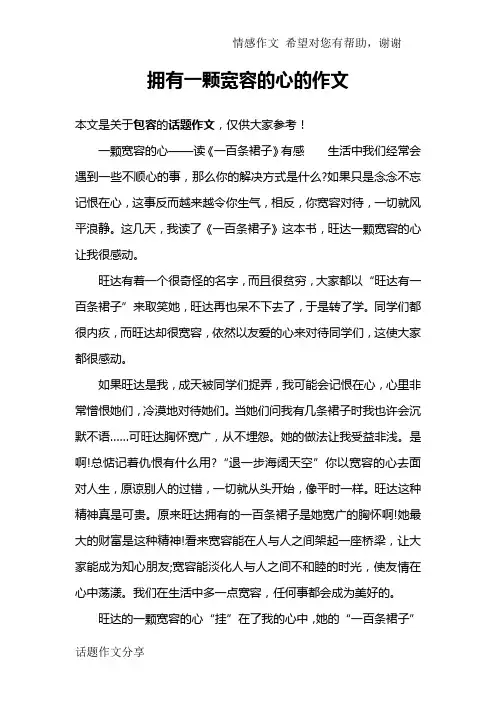 情感作文 希望对您有帮助，谢谢

拥有一颗宽容的心的作文

本文是关于包容的话题作文，仅供大家参考！

一颗宽容的心——读《一百条裙子》有感　　生活中我们经常会遇到一些不顺心的事，那么你的解决方式是什么?如果只是念念不忘记恨在心，这事反而越来越令你生气，相反，你宽容对待，一切就风平浪静。这几天，我读了《一百条裙子》这本书，旺达一颗宽容的心让我很感动。

旺达有着一个很奇怪的名字，而且很贫穷，大家都以“旺达有一百条裙子”来取笑她，旺达再也呆不下去了，于是转了学。同学们都很内疚，而旺达却很宽容，依然以友爱的心来对待同学们，这使大家都很感动。

如果旺达是我，成天被同学们捉弄，我可能会记恨在心，心里非常憎恨她们，冷漠地对待她们。当她们问我有几条裙子时我也许会沉默不语……可旺达胸怀宽广，从不埋怨。她的做法让我受益非浅。是啊!总惦记着仇恨有什么用?“退一步海阔天空”你以宽容的心去面对人生，原谅别人的过错，一切就从头开始，像平时一样。旺达这种精神真是可贵。原来旺达拥有的一百条裙子是她宽广的胸怀啊!她最大的财富是这种精神!看来宽容能在人与人之间架起一座桥梁，让大家能成为知心朋友;宽容能淡化人与人之间不和睦的时光，使友情在心中荡漾。我们在生活中多一点宽容，任何事都会成为美好的。

旺达的一颗宽容的心“挂”在了我的心中，她的“一百条裙子”

话题作文分享